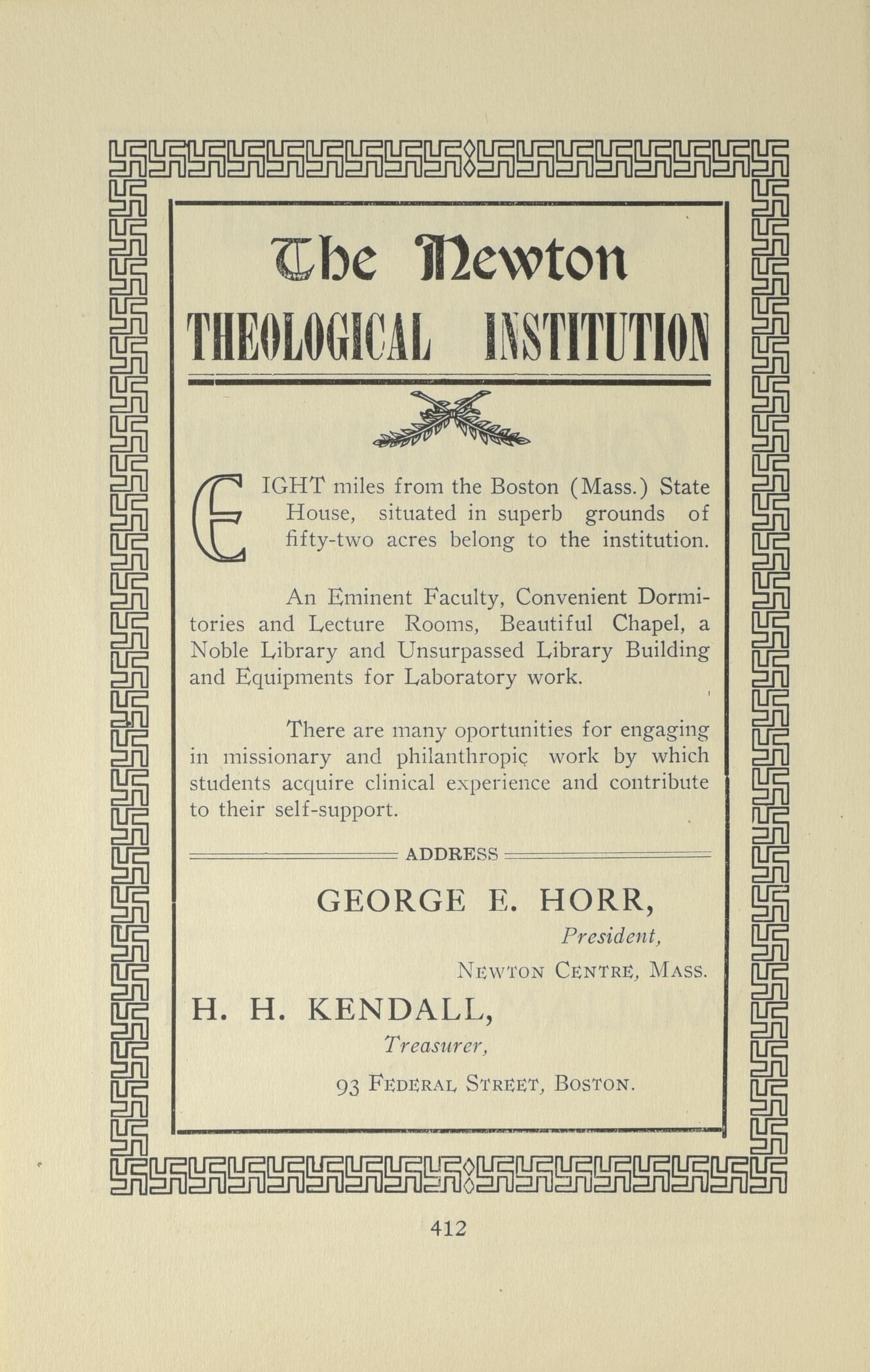 The Newton
THEOLOGICAL INSTITUTION

EIGHT miles from the Boston (Mass.) State House, situated in superb grounds of fifty-two acres belong to the institution.

An Eminent Faculty, Convenient Dormitories and Lecture Rooms, Beautiful Chapel, a Noble Library and Unsurpassed Library Building and Equipments for Laboratory work.

There are many oportunities for engaging in missionary and philanthropic work by which students acquire clinical experience and contribute to their self-support.

ADDRESS

GEORGE E. HORR,
President,
NEWTON CENTRE, MASS.

H. H. KENDALL,
Treasurer,
93 FEDERAL STREET, BOSTON.

412